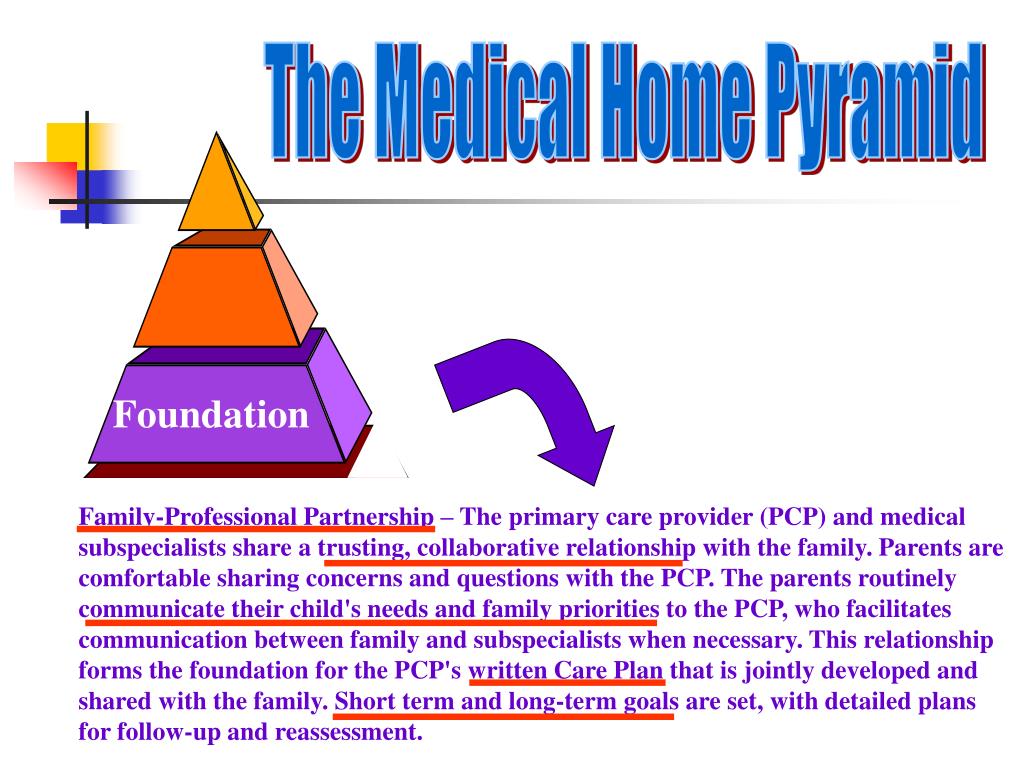 The Medical Home Pyramid

Foundation

Family-Professional Partnership – The primary care provider (PCP) and medical subspecialists share a trusting, collaborative relationship with the family. Parents are comfortable sharing concerns and questions with the PCP. The parents routinely communicate their child's needs and family priorities to the PCP, who facilitates communication between family and subspecialists when necessary. This relationship forms the foundation for the PCP's written Care Plan that is jointly developed and shared with the family. Short term and long-term goals are set, with detailed plans for follow-up and reassessment.